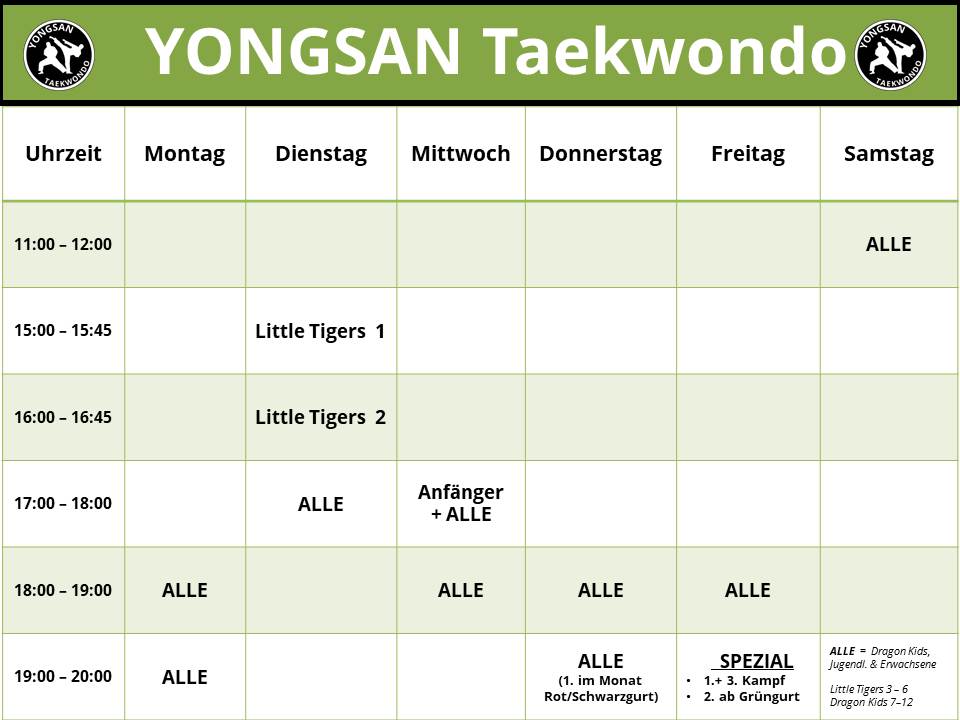 YONGSAN TAEKWONDO YONGSAN Taekwondo YONGSAN TAEKWONDO

| Uhrzeit | Montag | Dienstag | Mittwoch | Donnerstag | Freitag | Samstag |
|---|---|---|---|---|---|---|
| 11:00 – 12:00 | | | | | | ALLE |
| 15:00 – 15:45 | | Little Tigers 1 | | | | |
| 16:00 – 16:45 | | Little Tigers 2 | | | | |
| 17:00 – 18:00 | | ALLE | Anfänger + ALLE | | | |
| 18:00 – 19:00 | ALLE | | ALLE | ALLE | ALLE | |
| 19:00 – 20:00 | ALLE | | | ALLE (1. im Monat Rot/Schwarzgurt) | SPEZIAL • 1.+ 3. Kampf • 2. ab Grüngurt | ALLE = Dragon Kids, Jugendl. & Erwachsene Little Tigers 3 – 6 Dragon Kids 7–12 |